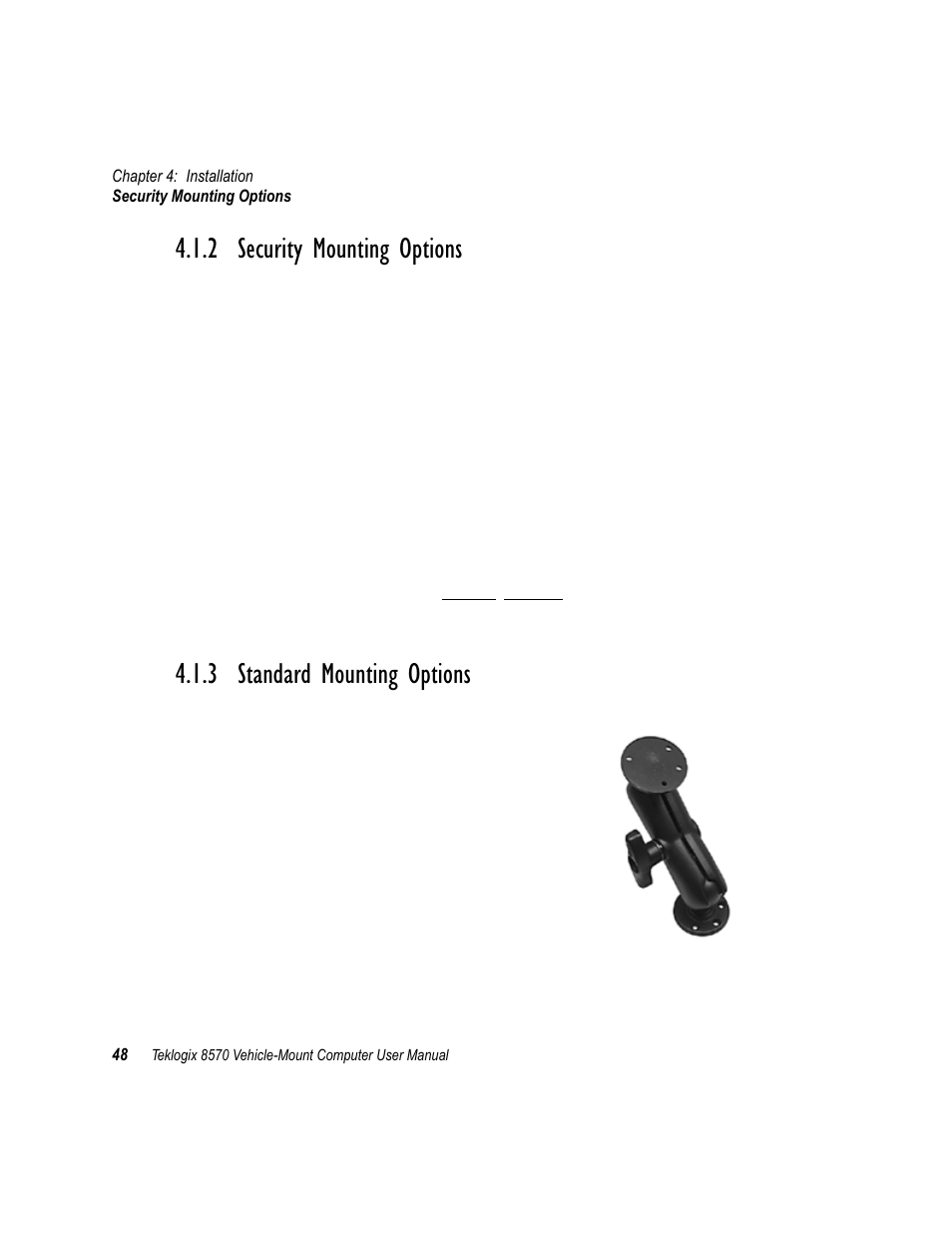 Chapter 4: Installation
Security Mounting Options

4.1.2 Security Mounting Options

4.1.3 Standard Mounting Options

48 Teklogix 8570 Vehicle-Mount Computer User Manual